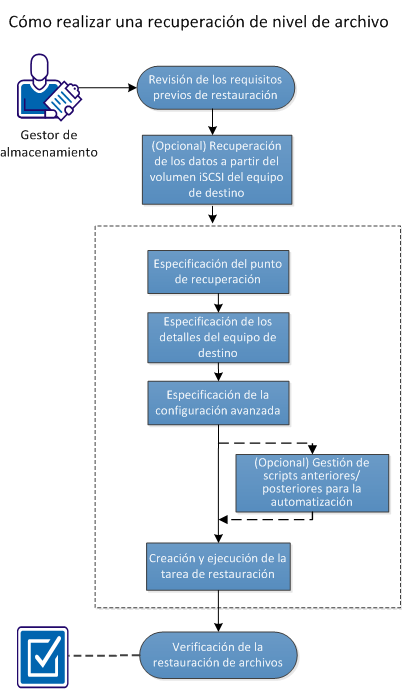 Cómo realizar una recuperación de nivel de archivo

Gestor de almacenamiento

Revisión de los requisitos previos de restauración

(Opcional) Recuperación de los datos a partir del volumen iSCSI del equipo de destino

Especificación del punto de recuperación

Especificación de los detalles del equipo de destino

Especificación de la configuración avanzada

(Opcional) Gestión de scripts anteriores/ posteriores para la automatización

Creación y ejecución de la tarea de restauración

Verificación de la restauración de archivos